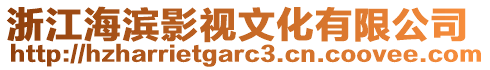 浙江海滨影视文化有限公司
http://hzharrietgarc3.cn.coovee.com